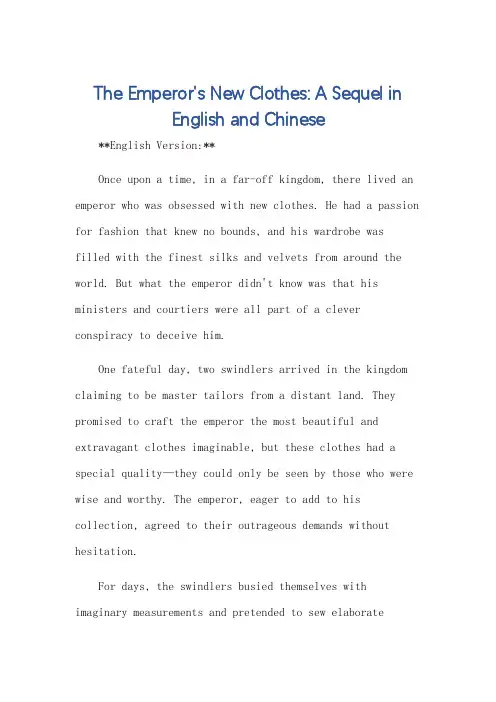 The Emperor's New Clothes: A Sequel in English and Chinese

**English Version:**

Once upon a time, in a far-off kingdom, there lived an emperor who was obsessed with new clothes. He had a passion for fashion that knew no bounds, and his wardrobe was filled with the finest silks and velvets from around the world. But what the emperor didn't know was that his ministers and courtiers were all part of a clever conspiracy to deceive him.

One fateful day, two swindlers arrived in the kingdom claiming to be master tailors from a distant land. They promised to craft the emperor the most beautiful and extravagant clothes imaginable, but these clothes had a special quality—they could only be seen by those who were wise and worthy. The emperor, eager to add to his collection, agreed to their outrageous demands without hesitation.

For days, the swindlers busied themselves with imaginary measurements and pretended to sew elaborate